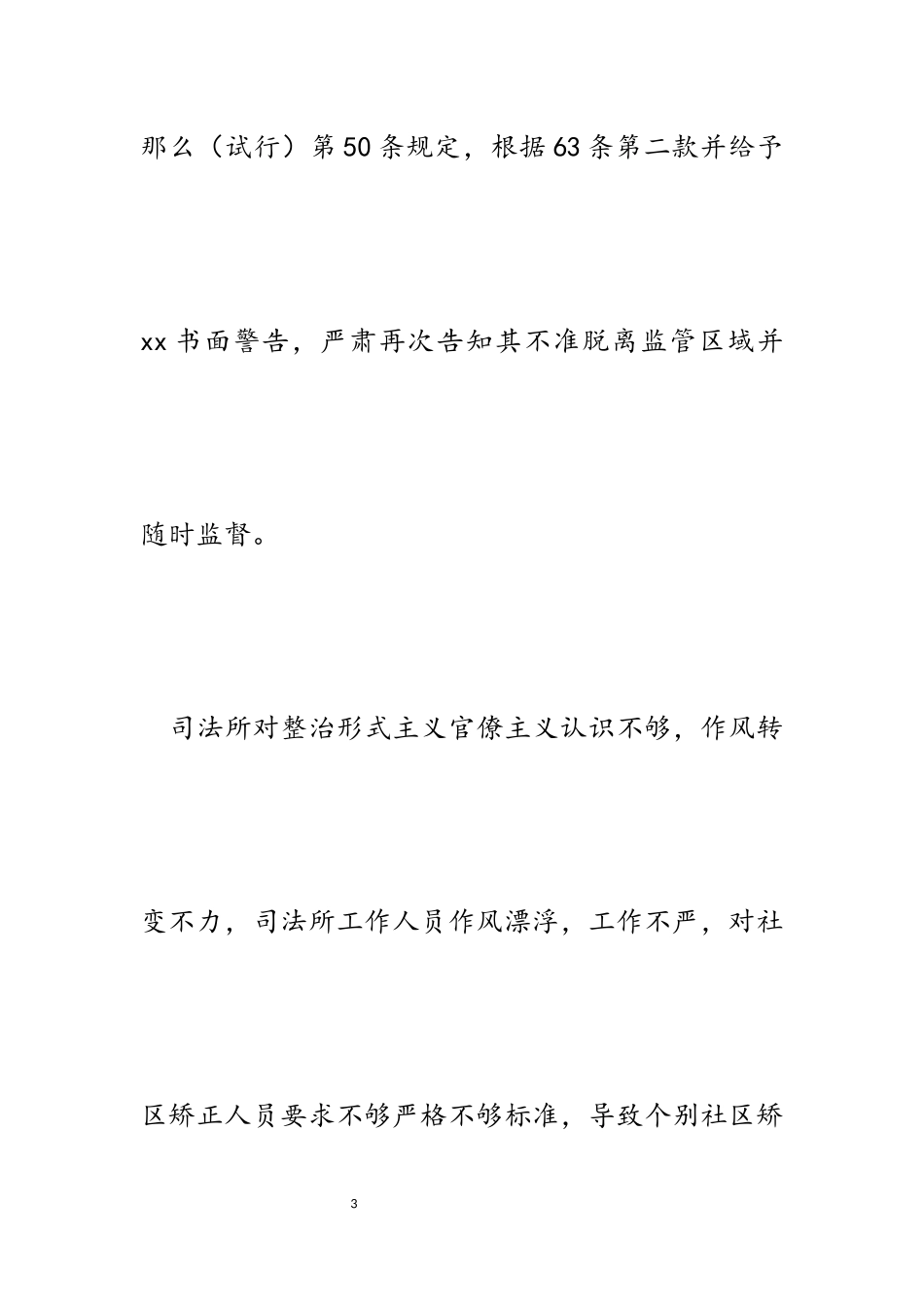 那么（试行）第50条规定，根据63条第二款并给予xx书面警告，严肃再次告知其不准脱离监管区域并随时监督。

司法所对整治形式主义官僚主义认识不够，作风转变不力，司法所工作人员作风漂浮，工作不严，对社区矫正人员要求不够严格不够标准，导致个别社区矫

3